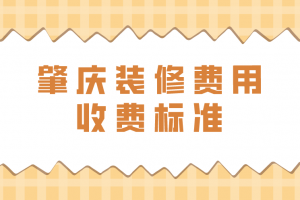 肇庆装修费用
收费标准